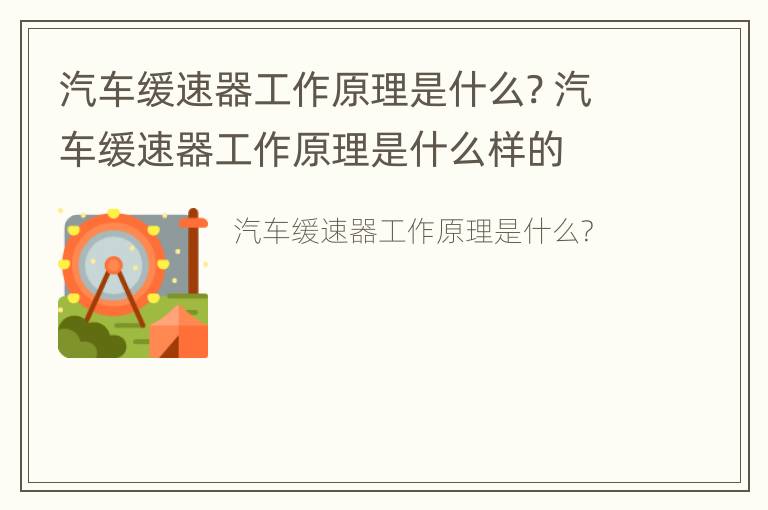 汽车缓速器工作原理是什么? 汽车缓速器工作原理是什么样的

汽车缓速器工作原理是什么?